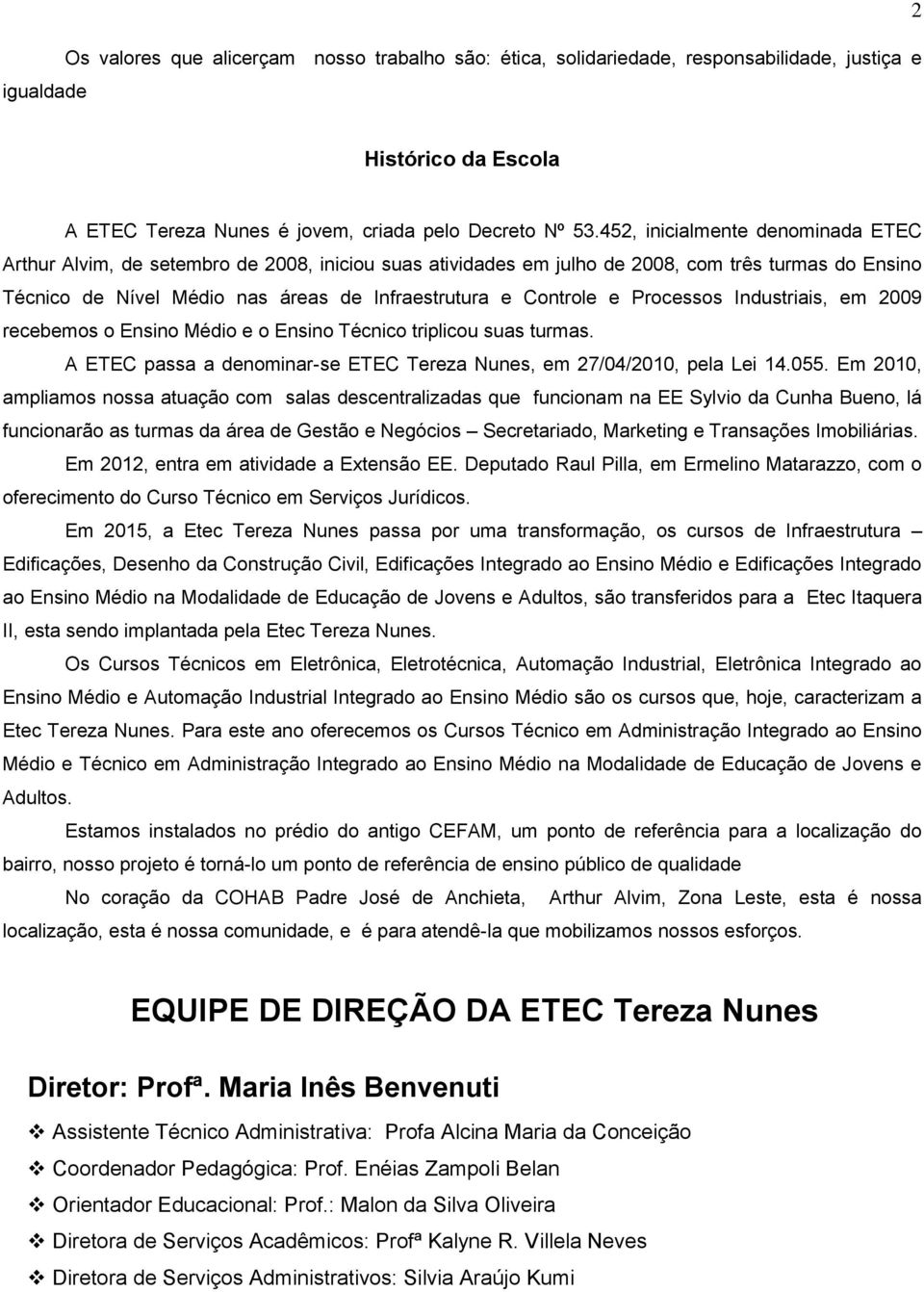 2

Os valores que alicerçam nosso trabalho são: ética, solidariedade, responsabilidade, justiça e igualdade

Histórico da Escola

A ETEC Tereza Nunes é jovem, criada pelo Decreto Nº 53.452, inicialmente denominada ETEC Arthur Alvim, de setembro de 2008, iniciou suas atividades em julho de 2008, com três turmas do Ensino Técnico de Nível Médio nas áreas de Infraestrutura e Controle e Processos Industriais, em 2009 recebemos o Ensino Médio e o Ensino Técnico triplicou suas turmas.

A ETEC passa a denominar-se ETEC Tereza Nunes, em 27/04/2010, pela Lei 14.055. Em 2010, ampliamos nossa atuação com salas descentralizadas que funcionam na EE Sylvio da Cunha Bueno, lá funcionarão as turmas da área de Gestão e Negócios – Secretariado, Marketing e Transações Imobiliárias.

Em 2012, entra em atividade a Extensão EE. Deputado Raul Pilla, em Ermelino Matarazzo, com o oferecimento do Curso Técnico em Serviços Jurídicos.

Em 2015, a Etec Tereza Nunes passa por uma transformação, os cursos de Infraestrutura – Edificações, Desenho da Construção Civil, Edificações Integrado ao Ensino Médio e Edificações Integrado ao Ensino Médio na Modalidade de Educação de Jovens e Adultos, são transferidos para a Etec Itaquera II, esta sendo implantada pela Etec Tereza Nunes.

Os Cursos Técnicos em Eletrônica, Eletrotécnica, Automação Industrial, Eletrônica Integrado ao Ensino Médio e Automação Industrial Integrado ao Ensino Médio são os cursos que, hoje, caracterizam a Etec Tereza Nunes. Para este ano oferecemos os Cursos Técnico em Administração Integrado ao Ensino Médio e Técnico em Administração Integrado ao Ensino Médio na Modalidade de Educação de Jovens e Adultos.

Estamos instalados no prédio do antigo CEFAM, um ponto de referência para a localização do bairro, nosso projeto é torná-lo um ponto de referência de ensino público de qualidade

No coração da COHAB Padre José de Anchieta, Arthur Alvim, Zona Leste, esta é nossa localização, esta é nossa comunidade, e é para atendê-la que mobilizamos nossos esforços.

EQUIPE DE DIREÇÃO DA ETEC Tereza Nunes

Diretor: Profª. Maria Inês Benvenuti

❖ Assistente Técnico Administrativa: Profa Alcina Maria da Conceição
❖ Coordenador Pedagógica: Prof. Enéias Zampoli Belan
❖ Orientador Educacional: Prof.: Malon da Silva Oliveira
❖ Diretora de Serviços Acadêmicos: Profª Kalyne R. Villela Neves
❖ Diretora de Serviços Administrativos: Silvia Araújo Kumi